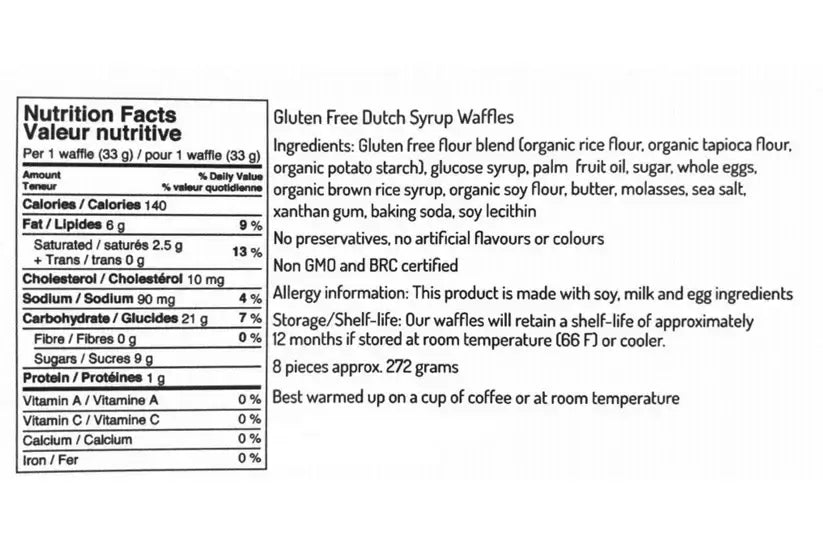 Nutrition Facts
Valeur nutritive
Per 1 waffle (33 g) / pour 1 waffle (33 g)

| Amount Teneur | % Daily Value % valeur quotidienne |
|---|---|
| Calories / Calories 140 | |
| Fat / Lipides 6 g | 9 % |
| Saturated / saturés 2.5 g + Trans / trans 0 g | 13 % |
| Cholesterol / Cholestérol 10 mg | |
| Sodium / Sodium 90 mg | 4 % |
| Carbohydrate / Glucides 21 g | 7 % |
| Fibre / Fibres 0 g | 0 % |
| Sugars / Sucres 9 g | |
| Protein / Protéines 1 g | |
| Vitamin A / Vitamine A | 0 % |
| Vitamin C / Vitamine C | 0 % |
| Calcium / Calcium | 0 % |
| Iron / Fer | 0 % |

Gluten Free Dutch Syrup Waffles

Ingredients: Gluten free flour blend (organic rice flour, organic tapioca flour, organic potato starch), glucose syrup, palm fruit oil, sugar, whole eggs, organic brown rice syrup, organic soy flour, butter, molasses, sea salt, xanthan gum, baking soda, soy lecithin

No preservatives, no artificial flavours or colours

Non GMO and BRC certified

Allergy information: This product is made with soy, milk and egg ingredients

Storage/Shelf-life: Our waffles will retain a shelf-life of approximately 12 months if stored at room temperature (66 F) or cooler.

8 pieces approx. 272 grams

Best warmed up on a cup of coffee or at room temperature